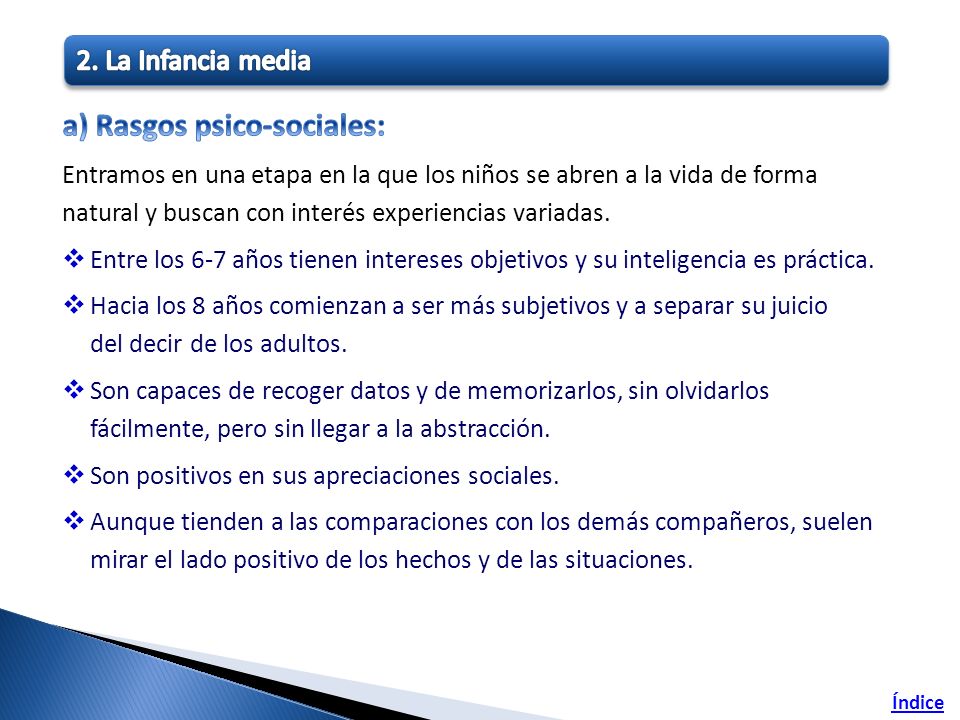 2. La Infancia media

a) Rasgos psico-sociales:

Entramos en una etapa en la que los niños se abren a la vida de forma natural y buscan con interés experiencias variadas.

❖ Entre los 6-7 años tienen intereses objetivos y su inteligencia es práctica.

❖ Hacia los 8 años comienzan a ser más subjetivos y a separar su juicio del decir de los adultos.

❖ Son capaces de recoger datos y de memorizarlos, sin olvidarlos fácilmente, pero sin llegar a la abstracción.

❖ Son positivos en sus apreciaciones sociales.

❖ Aunque tienden a las comparaciones con los demás compañeros, suelen mirar el lado positivo de los hechos y de las situaciones.

Índice